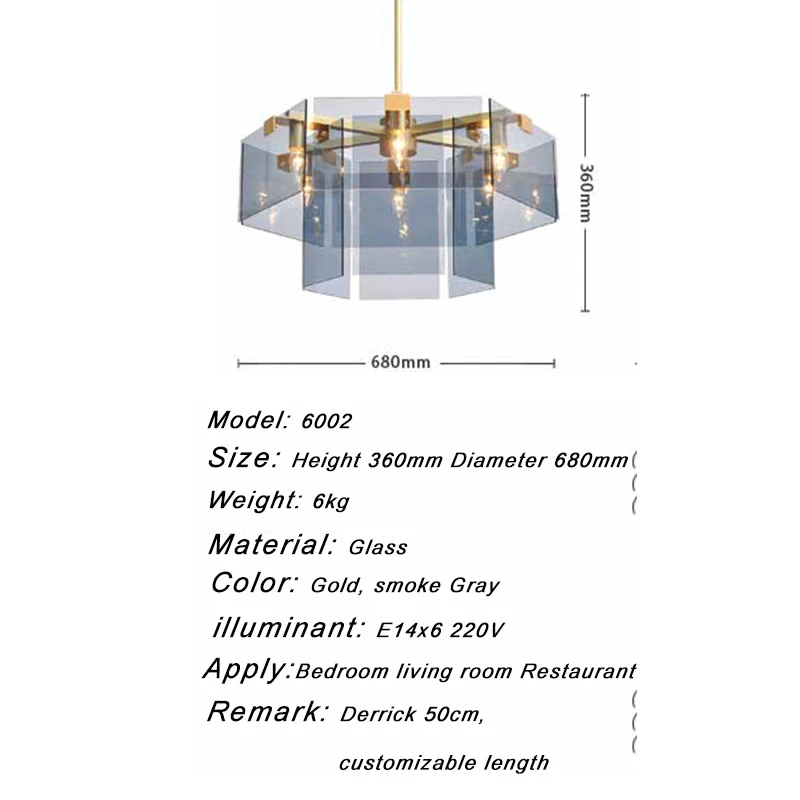 360mm

680mm

Model: 6002

Size: Height 360mm Diameter 680mm

Weight: 6kg

Material: Glass

Color: Gold, smoke Gray

illuminant: E14x6 220V

Apply:Bedroom living room Restaurant

Remark: Derrick 50cm,

customizable length